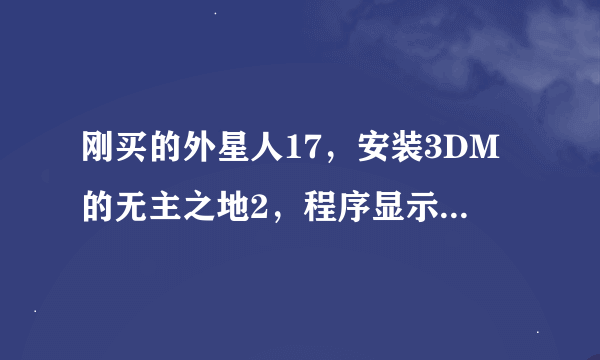 刚买的外星人17，安装3DM的无主之地2，程序显示...